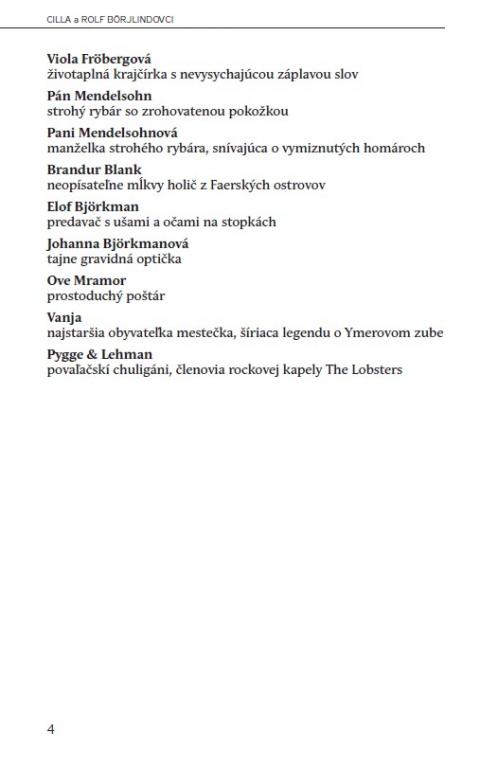 CILLA a ROLF BÖRJLINDOVCI

Viola Fröbergová
životaplná krajčírka s nevysychajúcou záplavou slov

Pán Mendelsohn
strohý rybár so zrohovatenou pokožkou

Pani Mendelsohnová
manželka strohého rybára, snívajúca o vymiznutých homároch

Brandur Blank
neopísateľne mĺkvy holič z Faerských ostrovov

Elof Björkman
predavač s ušami a očami na stopkách

Johanna Björkmanová
tajne gravidná optička

Ove Mramor
prostoduchý poštár

Vanja
najstaršia obyvateľka mestečka, šíriaca legendu o Ymerovom zube

Pygge & Lehman
povaľačskí chuligáni, členovia rockovej kapely The Lobsters

4